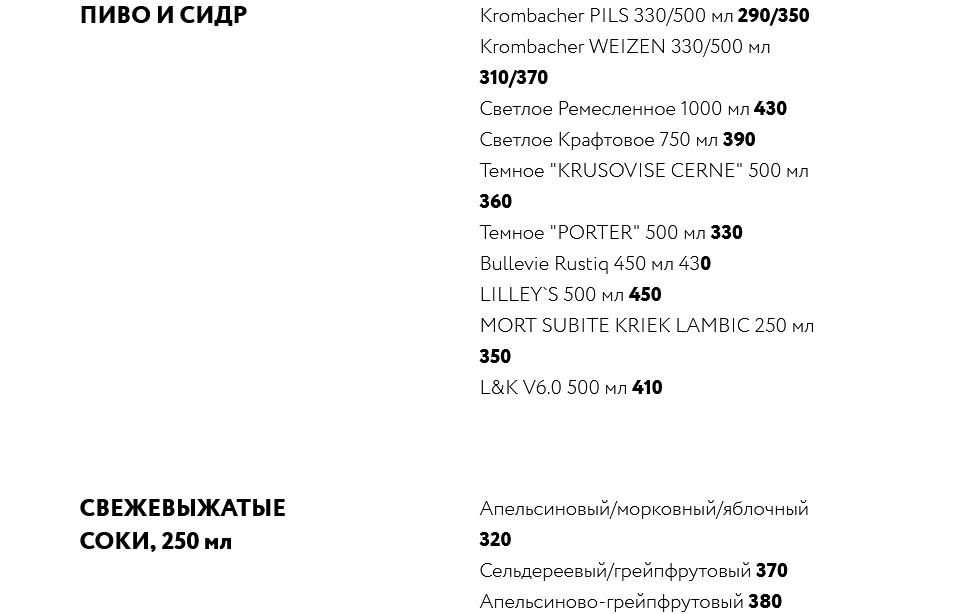 ПИВО И СИДР

Krombacher PILS 330/500 мл 290/350
Krombacher WEIZEN 330/500 мл 310/370
Светлое Ремесленное 1000 мл 430
Светлое Крафтовое 750 мл 390
Темное "KRUSOVISE CERNE" 500 мл 360
Темное "PORTER" 500 мл 330
Bullevie Rustiq 450 мл 430
LILLEY`S 500 мл 450
MORT SUBITE KRIEK LAMBIC 250 мл 350
L&K V6.0 500 мл 410

СВЕЖЕВЫЖАТЫЕ СОКИ, 250 мл

Апельсиновый/морковный/яблочный 320
Сельдереевый/грейпфрутовый 370
Апельсиново-грейпфрутовый 380